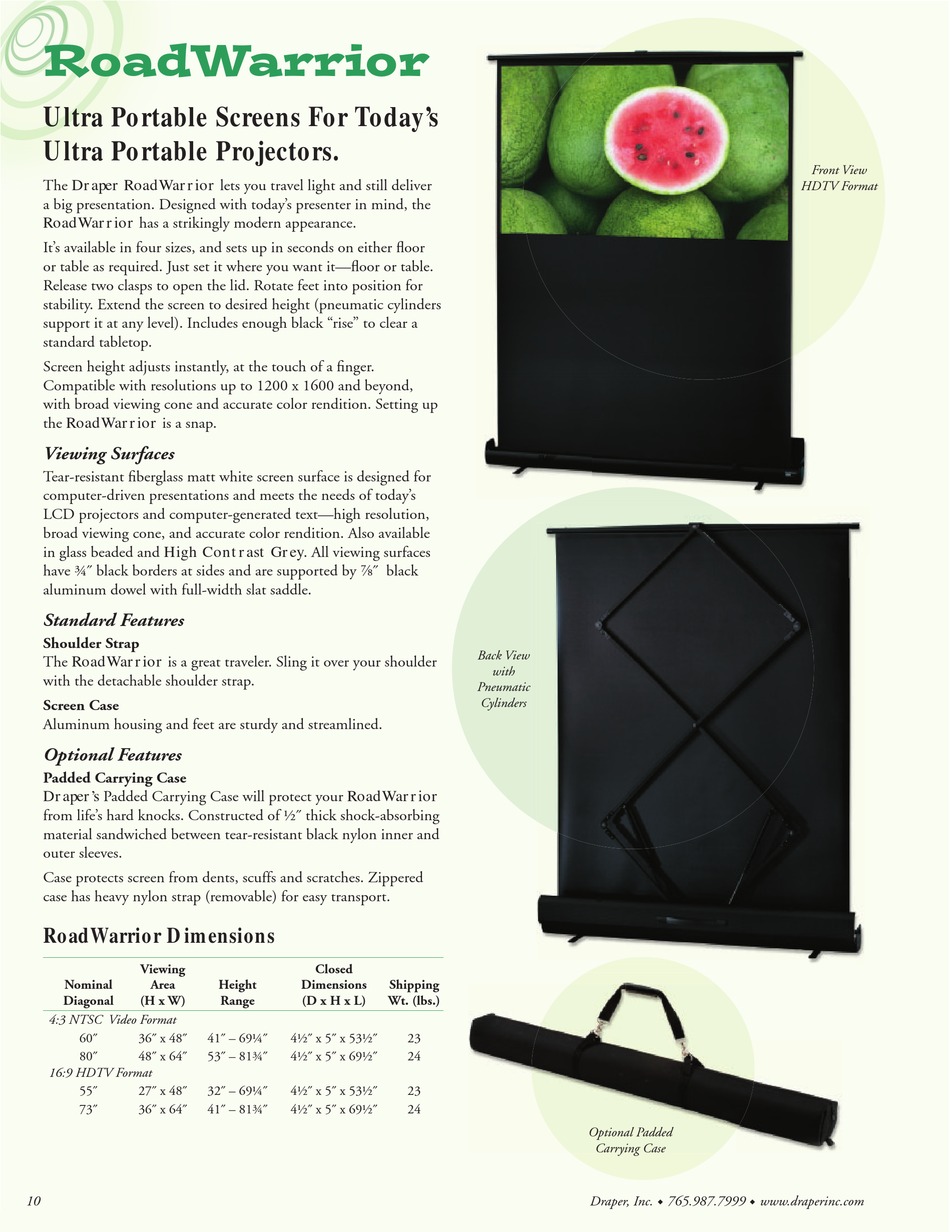 RoadWarrior

Ultra Portable Screens For Today's Ultra Portable Projectors.

The Draper RoadWarrior lets you travel light and still deliver a big presentation. Designed with today's presenter in mind, the RoadWarrior has a strikingly modern appearance.

It's available in four sizes, and sets up in seconds on either floor or table as required. Just set it where you want it—floor or table. Release two clasps to open the lid. Rotate feet into position for stability. Extend the screen to desired height (pneumatic cylinders support it at any level). Includes enough black "rise" to clear a standard tabletop.

Screen height adjusts instantly, at the touch of a finger. Compatible with resolutions up to 1200 x 1600 and beyond, with broad viewing cone and accurate color rendition. Setting up the RoadWarrior is a snap.

Viewing Surfaces

Tear-resistant fiberglass matt white screen surface is designed for computer-driven presentations and meets the needs of today's LCD projectors and computer-generated text—high resolution, broad viewing cone, and accurate color rendition. Also available in glass beaded and High Contrast Grey. All viewing surfaces have ¾″ black borders at sides and are supported by ⅞″ black aluminum dowel with full-width slat saddle.

Standard Features

Shoulder Strap
The RoadWarrior is a great traveler. Sling it over your shoulder with the detachable shoulder strap.

Screen Case
Aluminum housing and feet are sturdy and streamlined.

Optional Features

Padded Carrying Case
Draper's Padded Carrying Case will protect your RoadWarrior from life's hard knocks. Constructed of ½″ thick shock-absorbing material sandwiched between tear-resistant black nylon inner and outer sleeves.

Case protects screen from dents, scuffs and scratches. Zippered case has heavy nylon strap (removable) for easy transport.

RoadWarrior Dimensions

| Nominal Diagonal | Viewing Area (H x W) | Height Range | Closed Dimensions (D x H x L) | Shipping Wt. (lbs.) |
|---|---|---|---|---|
| 4:3 NTSC Video Format | | | | |
| 60″ | 36″ x 48″ | 41″ – 69¼″ | 4½″ x 5″ x 53½″ | 23 |
| 80″ | 48″ x 64″ | 53″ – 81¾″ | 4½″ x 5″ x 69½″ | 24 |
| 16:9 HDTV Format | | | | |
| 55″ | 27″ x 48″ | 32″ – 69¼″ | 4½″ x 5″ x 53½″ | 23 |
| 73″ | 36″ x 64″ | 41″ – 81¾″ | 4½″ x 5″ x 69½″ | 24 |

Front View HDTV Format

Back View with Pneumatic Cylinders

Optional Padded Carrying Case

10

Draper, Inc. • 765.987.7999 • www.draperinc.com